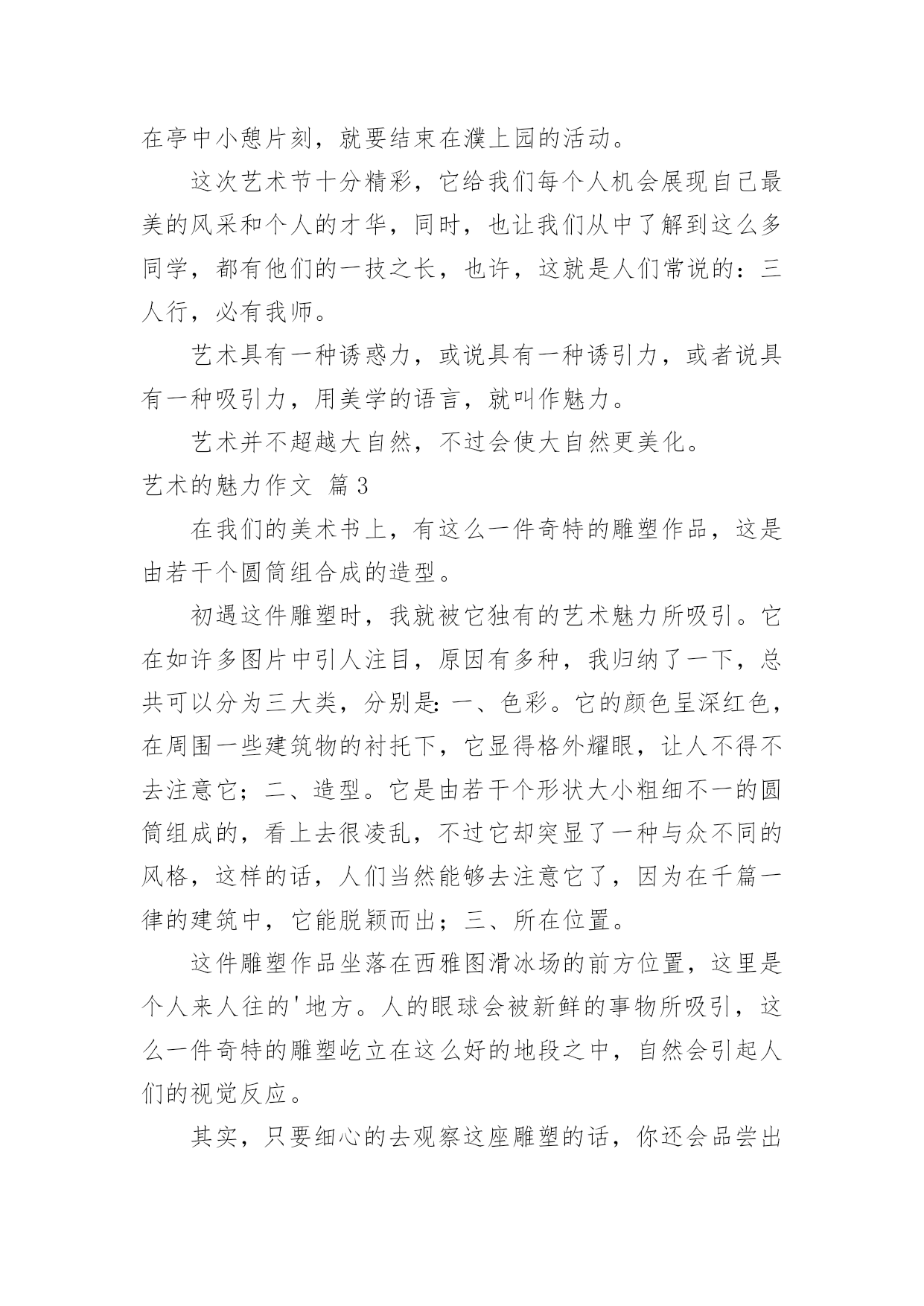 在亭中小憩片刻，就要结束在濮上园的活动。

这次艺术节十分精彩，它给我们每个人机会展现自己最美的风采和个人的才华，同时，也让我们从中了解到这么多同学，都有他们的一技之长，也许，这就是人们常说的：三人行，必有我师。

艺术具有一种诱惑力，或说具有一种诱引力，或者说具有一种吸引力，用美学的语言，就叫作魅力。

艺术并不超越大自然，不过会使大自然更美化。

艺术的魅力作文 篇3

在我们的美术书上，有这么一件奇特的雕塑作品，这是由若干个圆筒组合成的造型。

初遇这件雕塑时，我就被它独有的艺术魅力所吸引。它在如许多图片中引人注目，原因有多种，我归纳了一下，总共可以分为三大类，分别是：一、色彩。它的颜色呈深红色，在周围一些建筑物的衬托下，它显得格外耀眼，让人不得不去注意它；二、造型。它是由若干个形状大小粗细不一的圆筒组成的，看上去很凌乱，不过它却突显了一种与众不同的风格，这样的话，人们当然能够去注意它了，因为在千篇一律的建筑中，它能脱颖而出；三、所在位置。

这件雕塑作品坐落在西雅图滑冰场的前方位置，这里是个人来人往的'地方。人的眼球会被新鲜的事物所吸引，这么一件奇特的雕塑屹立在这么好的地段之中，自然会引起人们的视觉反应。

其实，只要细心的去观察这座雕塑的话，你还会品尝出